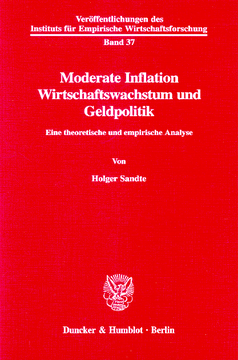 Veröffentlichungen des
Instituts für Empirische Wirtschaftsforschung
Band 37

Moderate Inflation
Wirtschaftswachstum und
Geldpolitik

Eine theoretische und empirische Analyse

Von

Holger Sandte

Duncker & Humblot · Berlin